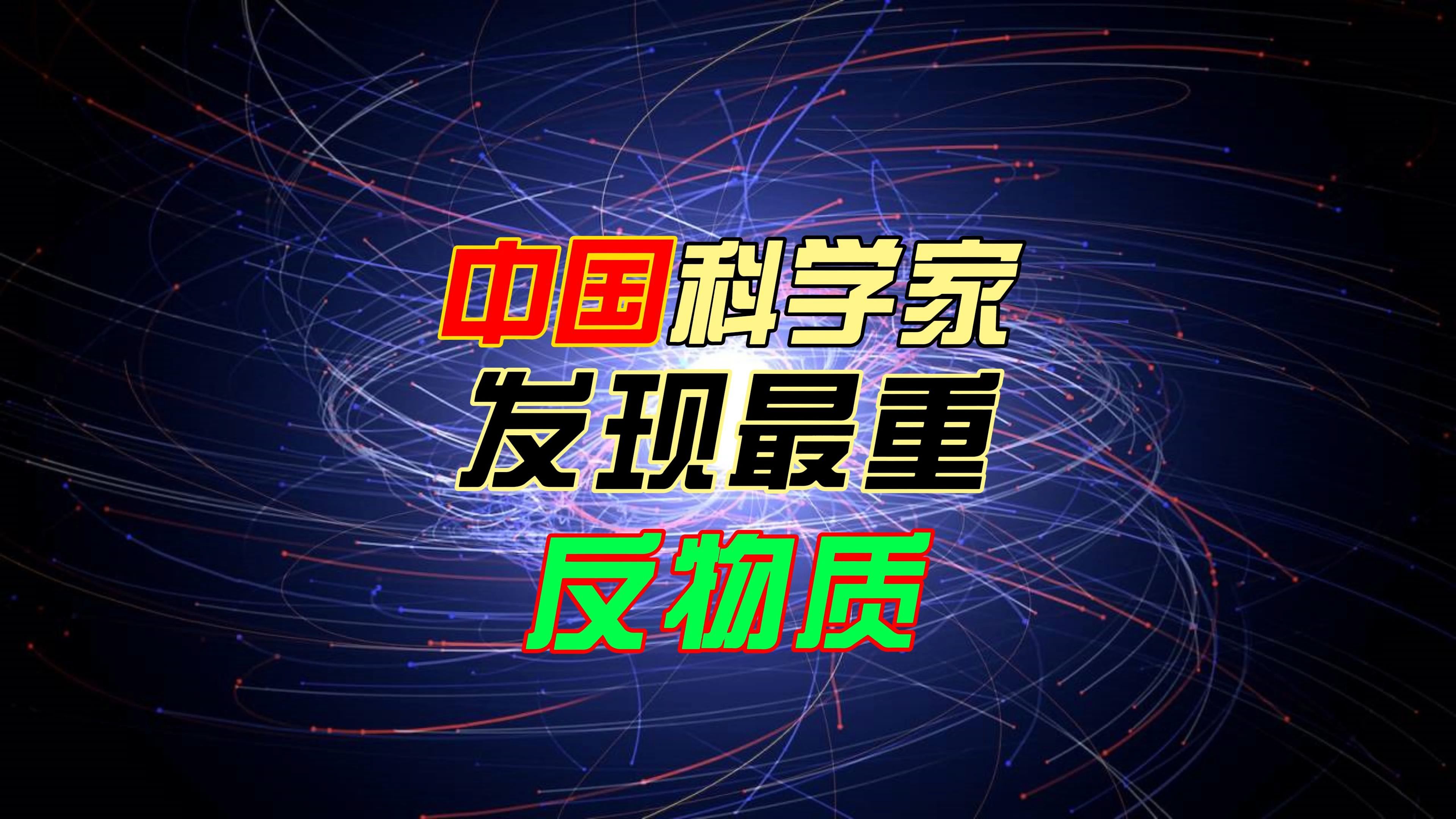 中国科学家
发现最重
反物质